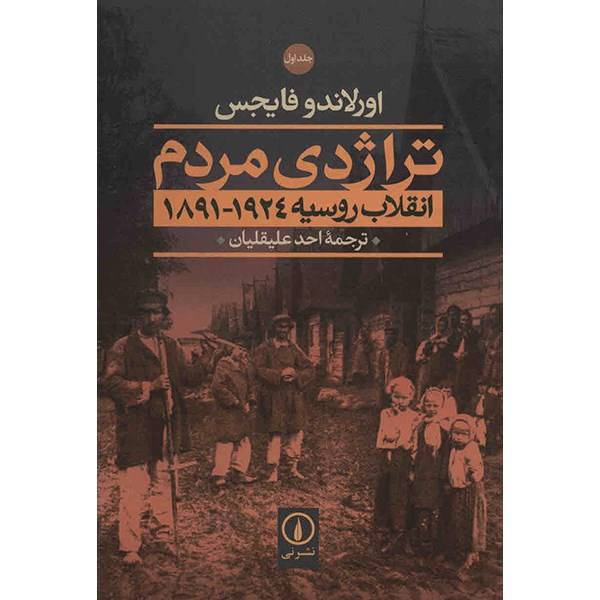 جلد اول

اورلاندو فایجس

تراژدی مردم

انقلاب روسیه ۱۹۲۴-۱۸۹۱

ترجمهٔ احد علیقلیان

نشر نی